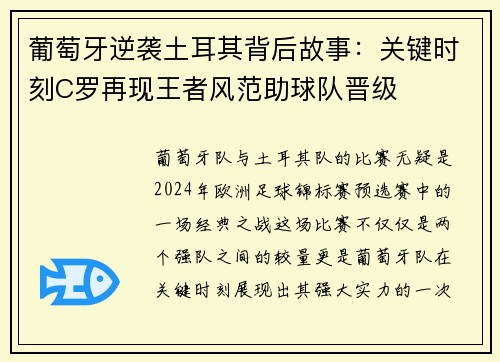 葡萄牙逆袭土耳其背后故事：关键时刻C罗再现王者风范助球队晋级

葡萄牙队与土耳其队的比赛无疑是2024年欧洲足球锦标赛预选赛中的一场经典之战这场比赛不仅仅是两个强队之间的较量更是葡萄牙队在关键时刻展现出其强大实力的一次